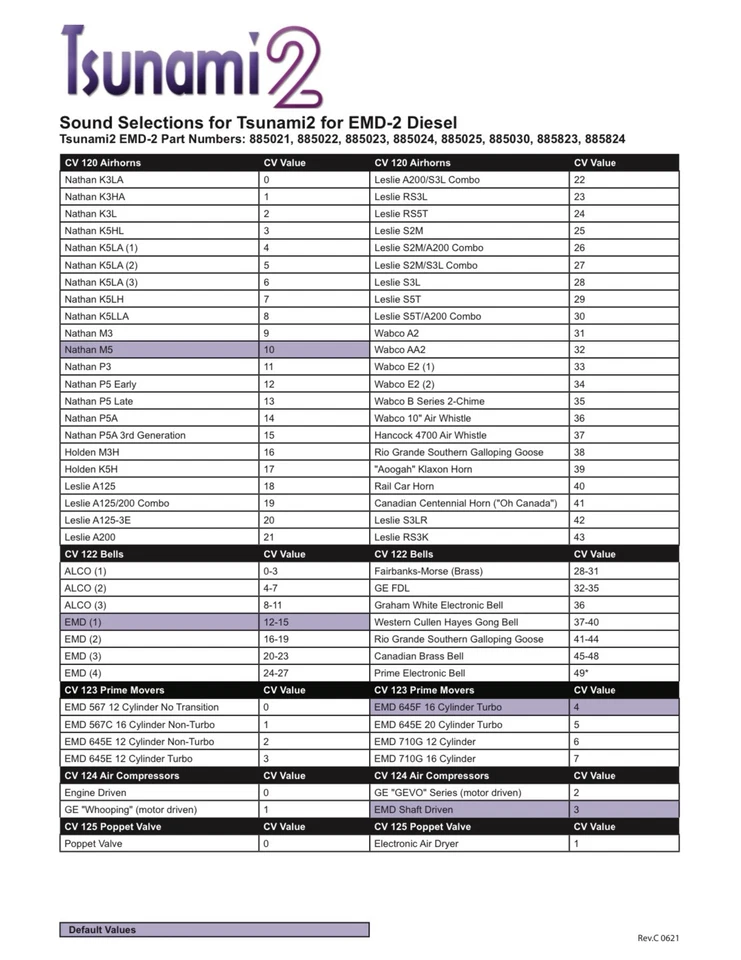 Tsunami2

Sound Selections for Tsunami2 for EMD-2 Diesel
Tsunami2 EMD-2 Part Numbers: 885021, 885022, 885023, 885024, 885025, 885030, 885823, 885824

| CV 120 Airhorns | CV Value | CV 120 Airhorns | CV Value |
|---|---|---|---|
| Nathan K3LA | 0 | Leslie A200/S3L Combo | 22 |
| Nathan K3HA | 1 | Leslie RS3L | 23 |
| Nathan K3L | 2 | Leslie RS5T | 24 |
| Nathan K5HL | 3 | Leslie S2M | 25 |
| Nathan K5LA (1) | 4 | Leslie S2M/A200 Combo | 26 |
| Nathan K5LA (2) | 5 | Leslie S2M/S3L Combo | 27 |
| Nathan K5LA (3) | 6 | Leslie S3L | 28 |
| Nathan K5LH | 7 | Leslie S5T | 29 |
| Nathan K5LLA | 8 | Leslie S5T/A200 Combo | 30 |
| Nathan M3 | 9 | Wabco A2 | 31 |
| Nathan M5 | 10 | Wabco AA2 | 32 |
| Nathan P3 | 11 | Wabco E2 (1) | 33 |
| Nathan P5 Early | 12 | Wabco E2 (2) | 34 |
| Nathan P5 Late | 13 | Wabco B Series 2-Chime | 35 |
| Nathan P5A | 14 | Wabco 10" Air Whistle | 36 |
| Nathan P5A 3rd Generation | 15 | Hancock 4700 Air Whistle | 37 |
| Holden M3H | 16 | Rio Grande Southern Galloping Goose | 38 |
| Holden K5H | 17 | "Aoogah" Klaxon Horn | 39 |
| Leslie A125 | 18 | Rail Car Horn | 40 |
| Leslie A125/200 Combo | 19 | Canadian Centennial Horn ("Oh Canada") | 41 |
| Leslie A125-3E | 20 | Leslie S3LR | 42 |
| Leslie A200 | 21 | Leslie RS3K | 43 |
| CV 122 Bells | CV Value | CV 122 Bells | CV Value |
| ALCO (1) | 0-3 | Fairbanks-Morse (Brass) | 28-31 |
| ALCO (2) | 4-7 | GE FDL | 32-35 |
| ALCO (3) | 8-11 | Graham White Electronic Bell | 36 |
| EMD (1) | 12-15 | Western Cullen Hayes Gong Bell | 37-40 |
| EMD (2) | 16-19 | Rio Grande Southern Galloping Goose | 41-44 |
| EMD (3) | 20-23 | Canadian Brass Bell | 45-48 |
| EMD (4) | 24-27 | Prime Electronic Bell | 49* |
| CV 123 Prime Movers | CV Value | CV 123 Prime Movers | CV Value |
| EMD 567 12 Cylinder No Transition | 0 | EMD 645F 16 Cylinder Turbo | 4 |
| EMD 567C 16 Cylinder Non-Turbo | 1 | EMD 645E 20 Cylinder Turbo | 5 |
| EMD 645E 12 Cylinder Non-Turbo | 2 | EMD 710G 12 Cylinder | 6 |
| EMD 645E 12 Cylinder Turbo | 3 | EMD 710G 16 Cylinder | 7 |
| CV 124 Air Compressors | CV Value | CV 124 Air Compressors | CV Value |
| Engine Driven | 0 | GE "GEVO" Series (motor driven) | 2 |
| GE "Whooping" (motor driven) | 1 | EMD Shaft Driven | 3 |
| CV 125 Poppet Valve | CV Value | CV 125 Poppet Valve | CV Value |
| Poppet Valve | 0 | Electronic Air Dryer | 1 |

Default Values

Rev.C 0621